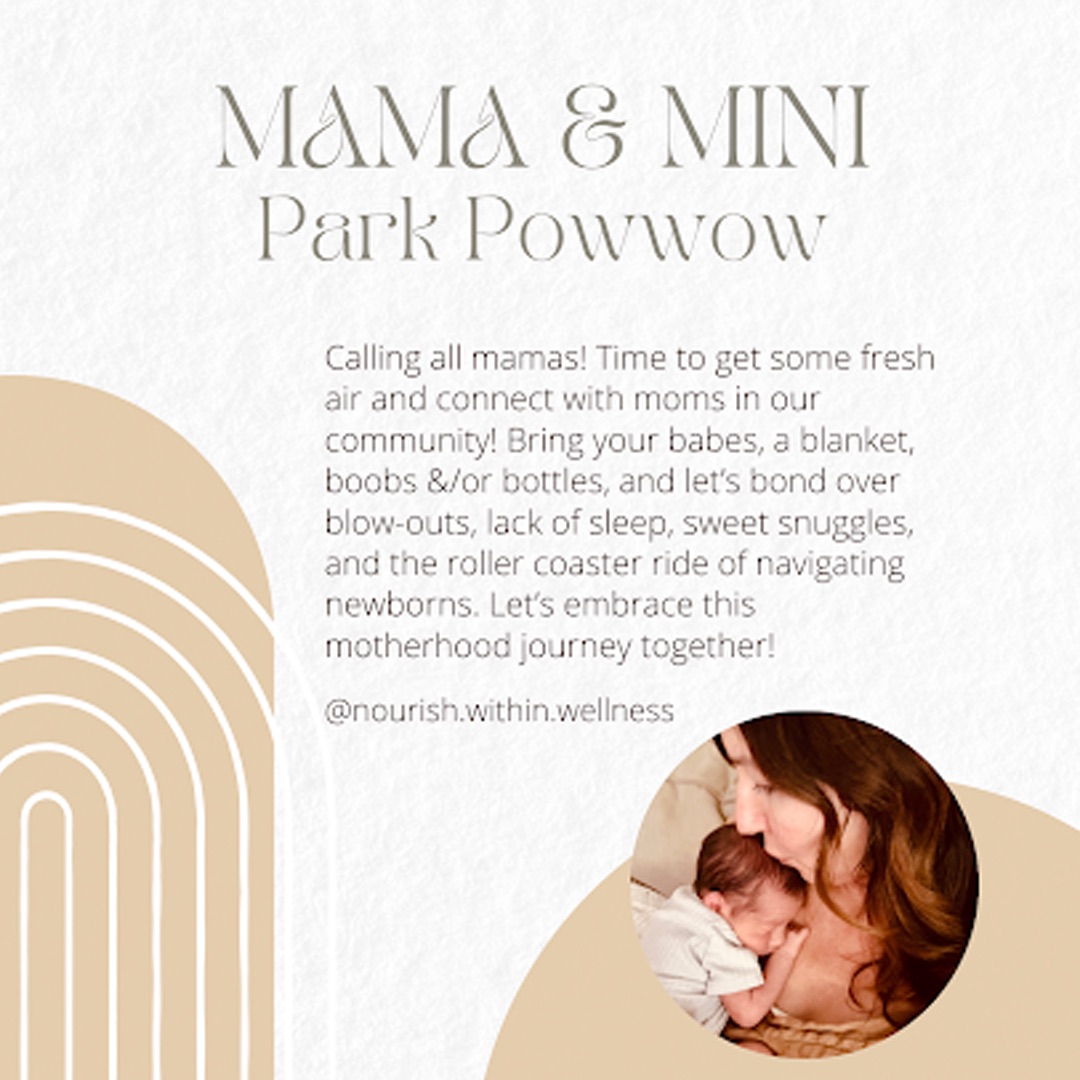 MAMA & MINI
Park Powwow

Calling all mamas! Time to get some fresh air and connect with moms in our community! Bring your babes, a blanket, boobs &/or bottles, and let's bond over blow-outs, lack of sleep, sweet snuggles, and the roller coaster ride of navigating newborns. Let's embrace this motherhood journey together!

@nourish.within.wellness